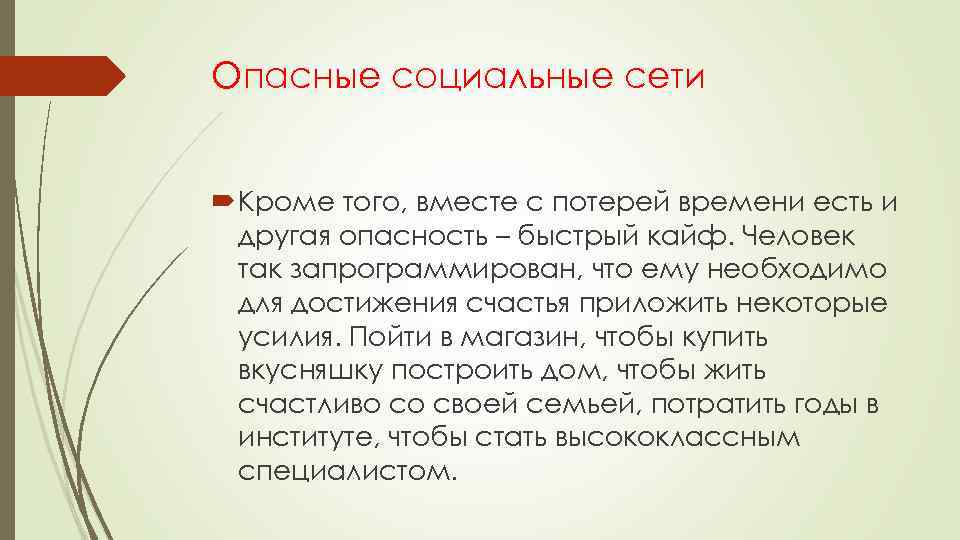 Опасные социальные сети

Кроме того, вместе с потерей времени есть и другая опасность – быстрый кайф. Человек так запрограммирован, что ему необходимо для достижения счастья приложить некоторые усилия. Пойти в магазин, чтобы купить вкусняшку построить дом, чтобы жить счастливо со своей семьей, потратить годы в институте, чтобы стать высококлассным специалистом.